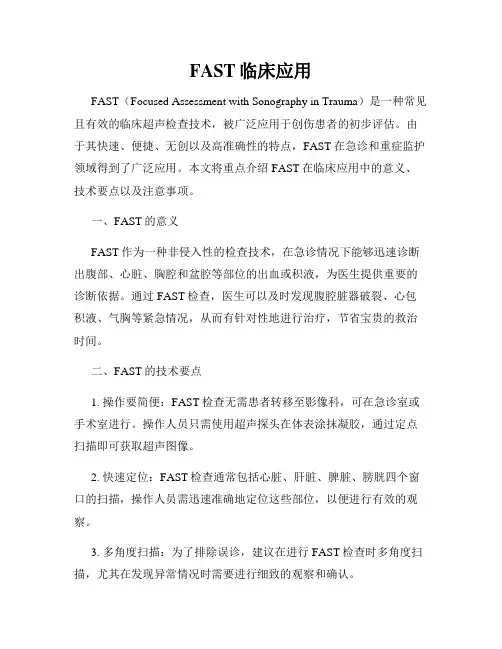 FAST 临床应用

FAST（Focused Assessment with Sonography in Trauma）是一种常见且有效的临床超声检查技术，被广泛应用于创伤患者的初步评估。由于其快速、便捷、无创以及高准确性的特点，FAST 在急诊和重症监护领域得到了广泛应用。本文将重点介绍 FAST 在临床应用中的意义、技术要点以及注意事项。

一、FAST 的意义

FAST 作为一种非侵入性的检查技术，在急诊情况下能够迅速诊断出腹部、心脏、胸腔和盆腔等部位的出血或积液，为医生提供重要的诊断依据。通过 FAST 检查，医生可以及时发现腹腔脏器破裂、心包积液、气胸等紧急情况，从而有针对性地进行治疗，节省宝贵的救治时间。

二、FAST 的技术要点

1. 操作要简便：FAST 检查无需患者转移至影像科，可在急诊室或手术室进行。操作人员只需使用超声探头在体表涂抹凝胶，通过定点扫描即可获取超声图像。

2. 快速定位：FAST 检查通常包括心脏、肝脏、脾脏、膀胱四个窗口的扫描，操作人员需迅速准确地定位这些部位，以便进行有效的观察。

3. 多角度扫描：为了排除误诊，建议在进行 FAST 检查时多角度扫描，尤其在发现异常情况时需要进行细致的观察和确认。